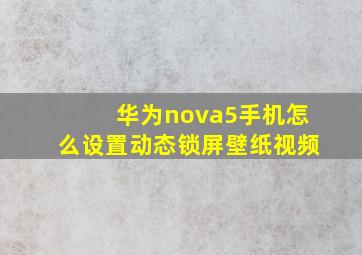 华为nova5手机怎么设置动态锁屏壁纸视频